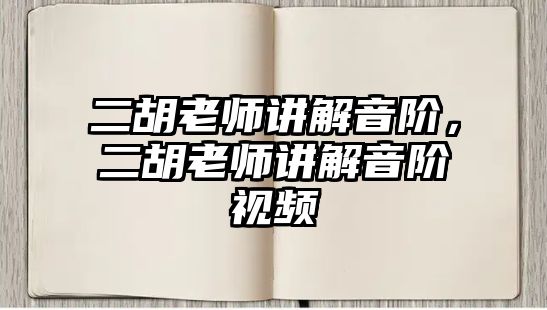 二胡老师讲解音阶，二胡老师讲解音阶视频